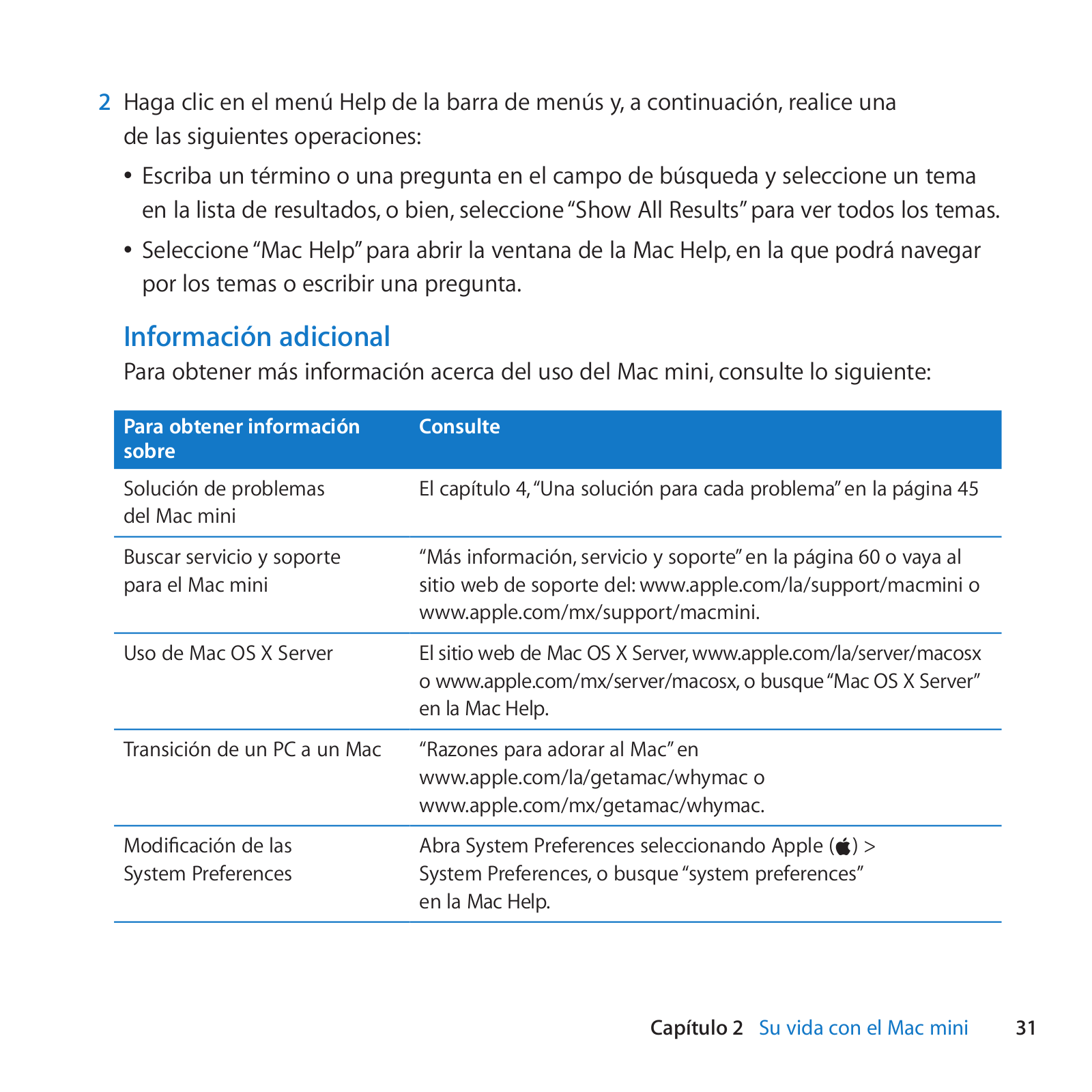 2 Haga clic en el menú Help de la barra de menús y, a continuación, realice una de las siguientes operaciones:

• Escriba un término o una pregunta en el campo de búsqueda y seleccione un tema en la lista de resultados, o bien, seleccione “Show All Results” para ver todos los temas.

• Seleccione “Mac Help” para abrir la ventana de la Mac Help, en la que podrá navegar por los temas o escribir una pregunta.

Información adicional

Para obtener más información acerca del uso del Mac mini, consulte lo siguiente:

| Para obtener información sobre | Consulte |
|---|---|
| Solución de problemas del Mac mini | El capítulo 4, “Una solución para cada problema” en la página 45 |
| Buscar servicio y soporte para el Mac mini | “Más información, servicio y soporte” en la página 60 o vaya al sitio web de soporte del: www.apple.com/la/support/macmini o www.apple.com/mx/support/macmini. |
| Uso de Mac OS X Server | El sitio web de Mac OS X Server, www.apple.com/la/server/macosx o www.apple.com/mx/server/macosx, o busque “Mac OS X Server” en la Mac Help. |
| Transición de un PC a un Mac | “Razones para adorar al Mac” en www.apple.com/la/getamac/whymac o www.apple.com/mx/getamac/whymac. |
| Modificación de las System Preferences | Abra System Preferences seleccionando Apple () > System Preferences, o busque “system preferences” en la Mac Help. |

Capítulo 2 Su vida con el Mac mini 31